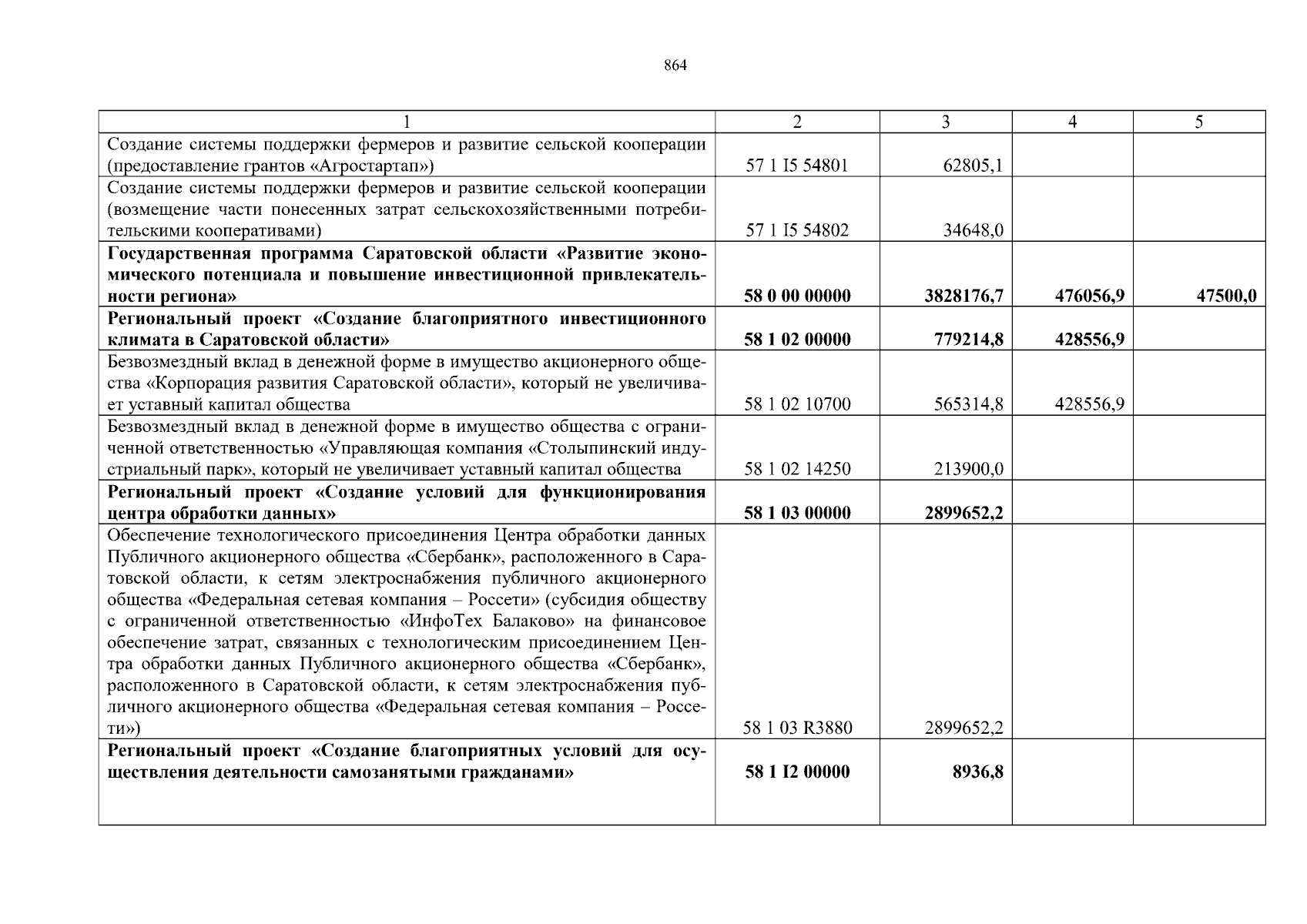 864

| 1 | 2 | 3 | 4 | 5 |
|---|---|---|---|---|
| Создание системы поддержки фермеров и развитие сельской кооперации (предоставление грантов «Агростартап») | 57 1 I5 54801 | 62805,1 | | |
| Создание системы поддержки фермеров и развитие сельской кооперации (возмещение части понесенных затрат сельскохозяйственными потребительскими кооперативами) | 57 1 I5 54802 | 34648,0 | | |
| **Государственная программа Саратовской области «Развитие экономического потенциала и повышение инвестиционной привлекательности региона»** | **58 0 00 00000** | **3828176,7** | **476056,9** | **47500,0** |
| **Региональный проект «Создание благоприятного инвестиционного климата в Саратовской области»** | **58 1 02 00000** | **779214,8** | **428556,9** | |
| Безвозмездный вклад в денежной форме в имущество акционерного общества «Корпорация развития Саратовской области», который не увеличивает уставный капитал общества | 58 1 02 10700 | 565314,8 | 428556,9 | |
| Безвозмездный вклад в денежной форме в имущество общества с ограниченной ответственностью «Управляющая компания «Столыпинский индустриальный парк», который не увеличивает уставный капитал общества | 58 1 02 14250 | 213900,0 | | |
| **Региональный проект «Создание условий для функционирования центра обработки данных»** | **58 1 03 00000** | **2899652,2** | | |
| Обеспечение технологического присоединения Центра обработки данных Публичного акционерного общества «Сбербанк», расположенного в Саратовской области, к сетям электроснабжения публичного акционерного общества «Федеральная сетевая компания – Россети» (субсидия обществу с ограниченной ответственностью «ИнфоТех Балаково» на финансовое обеспечение затрат, связанных с технологическим присоединением Центра обработки данных Публичного акционерного общества «Сбербанк», расположенного в Саратовской области, к сетям электроснабжения публичного акционерного общества «Федеральная сетевая компания – Россети») | 58 1 03 R3880 | 2899652,2 | | |
| **Региональный проект «Создание благоприятных условий для осуществления деятельности самозанятыми гражданами»** | **58 1 I2 00000** | **8936,8** | | |